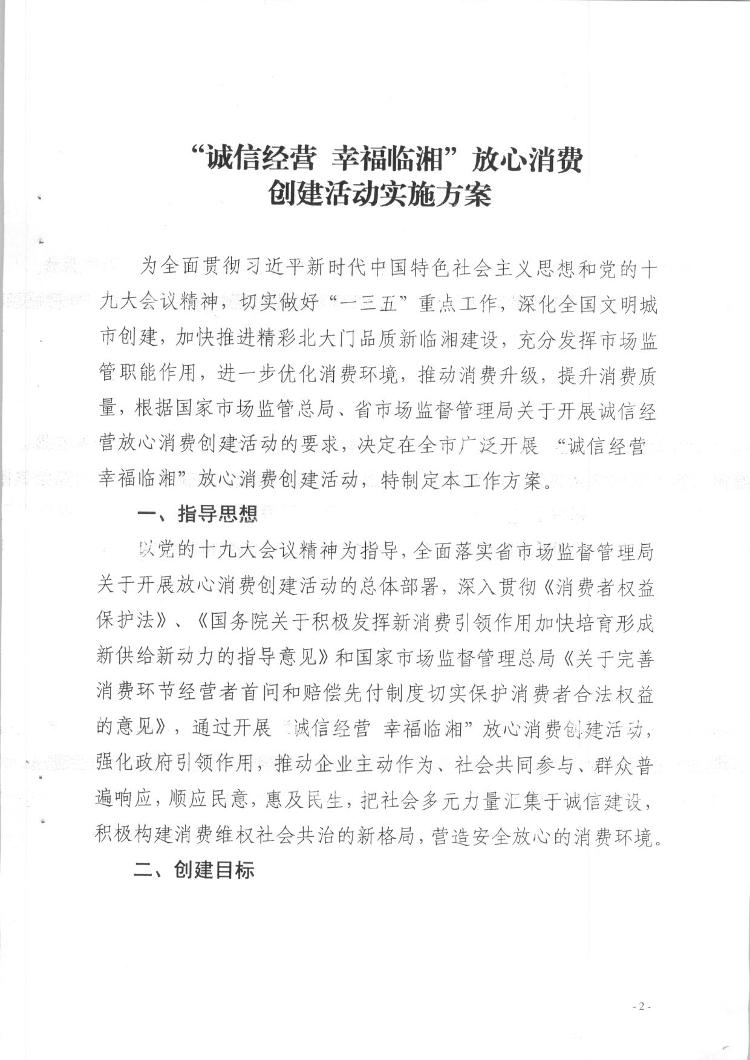 “诚信经营 幸福临湘”放心消费创建活动实施方案

为全面贯彻习近平新时代中国特色社会主义思想和党的十九大会议精神，切实做好“一三五”重点工作，深化全国文明城市创建，加快推进精彩北大门品质新临湘建设，充分发挥市场监管职能作用，进一步优化消费环境，推动消费升级，提升消费质量，根据国家市场监管总局、省市场监督管理局关于开展诚信经营放心消费创建活动的要求，决定在全市广泛开展“诚信经营 幸福临湘”放心消费创建活动，特制定本工作方案。

一、指导思想

以党的十九大会议精神为指导，全面落实省市场监督管理局关于开展放心消费创建活动的总体部署，深入贯彻《消费者权益保护法》、《国务院关于积极发挥新消费引领作用加快培育形成新供给新动力的指导意见》和国家市场监督管理总局《关于完善消费环节经营者首问和赔偿先付制度切实保护消费者合法权益的意见》，通过开展“诚信经营 幸福临湘”放心消费创建活动，强化政府引领作用，推动企业主动作为、社会共同参与、群众普遍响应，顺应民意，惠及民生，把社会多元力量汇集于诚信建设，积极构建消费维权社会共治的新格局，营造安全放心的消费环境。

二、创建目标

- 2 -